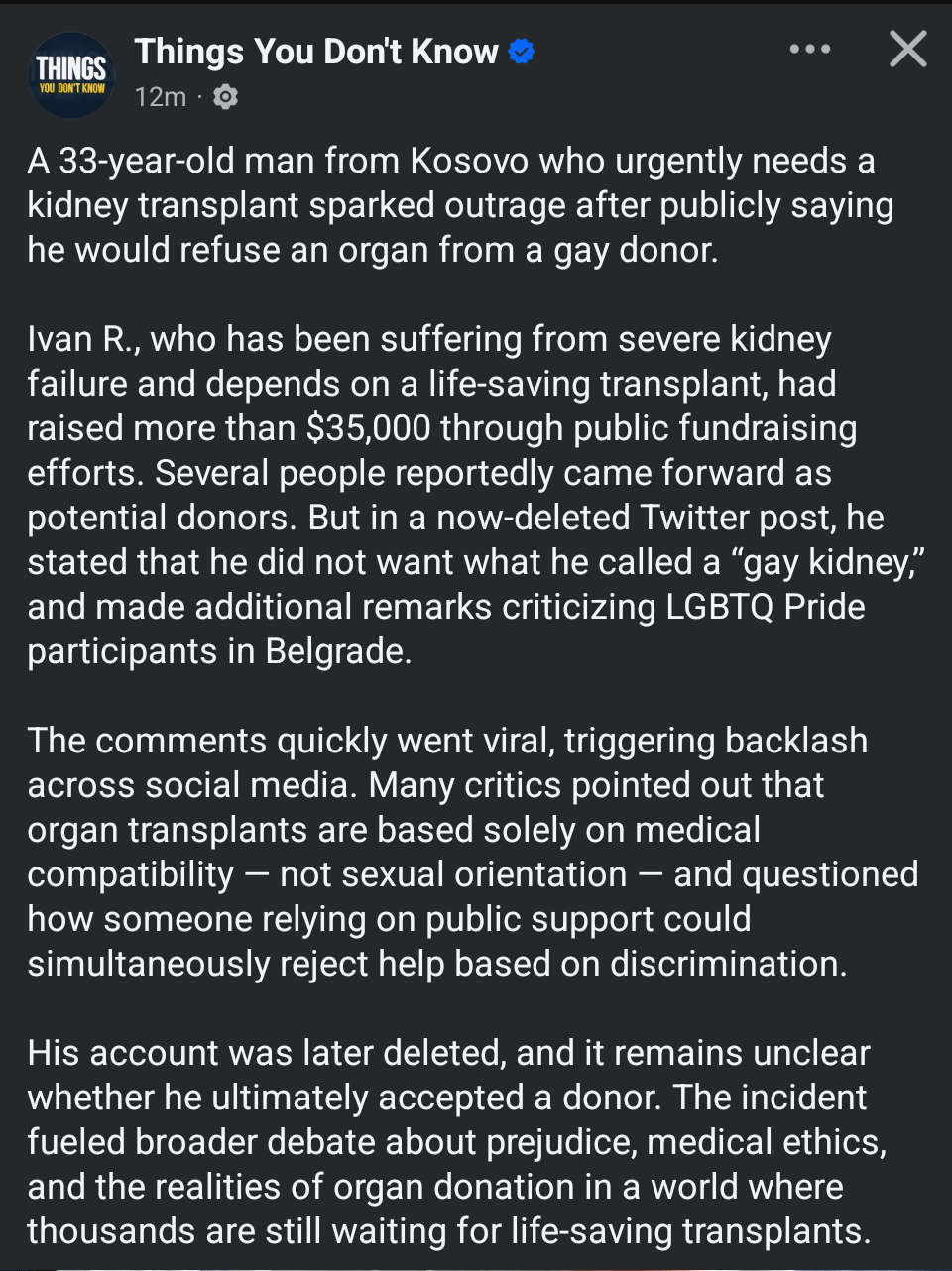 THINGS
YOU DON'T KNOW

Things You Don't Know
12m ·

A 33-year-old man from Kosovo who urgently needs a kidney transplant sparked outrage after publicly saying he would refuse an organ from a gay donor.

Ivan R., who has been suffering from severe kidney failure and depends on a life-saving transplant, had raised more than $35,000 through public fundraising efforts. Several people reportedly came forward as potential donors. But in a now-deleted Twitter post, he stated that he did not want what he called a “gay kidney,” and made additional remarks criticizing LGBTQ Pride participants in Belgrade.

The comments quickly went viral, triggering backlash across social media. Many critics pointed out that organ transplants are based solely on medical compatibility — not sexual orientation — and questioned how someone relying on public support could simultaneously reject help based on discrimination.

His account was later deleted, and it remains unclear whether he ultimately accepted a donor. The incident fueled broader debate about prejudice, medical ethics, and the realities of organ donation in a world where thousands are still waiting for life-saving transplants.